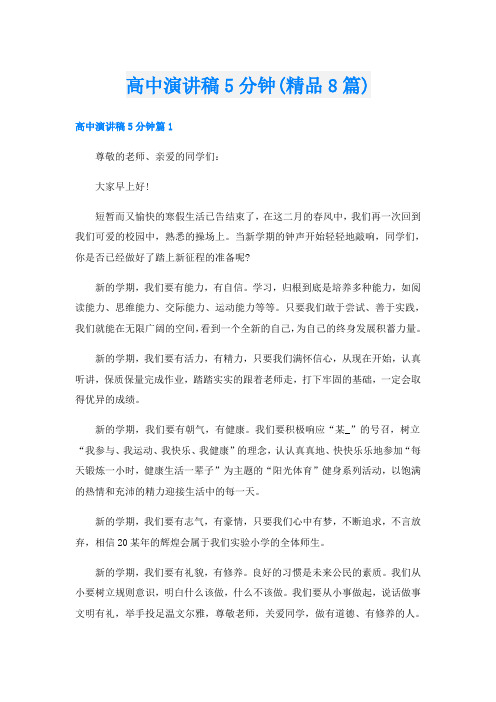 高中演讲稿5分钟(精品8篇)

高中演讲稿5分钟篇1

尊敬的老师、亲爱的同学们：

大家早上好！

短暂而又愉快的寒假生活已告结束了，在这二月的春风中，我们再一次回到我们可爱的校园中，熟悉的操场上。当新学期的钟声开始轻轻地敲响，同学们，你是否已经做好了踏上新征程的准备呢？

新的学期，我们要有能力，有自信。学习，归根到底是培养多种能力，如阅读能力、思维能力、交际能力、运动能力等等。只要我们敢于尝试、善于实践，我们就能在无限广阔的空间，看到一个全新的自己，为自己的终身发展积蓄力量。

新的学期，我们要有活力，有精力，只要我们满怀信心，从现在开始，认真听讲，保质保量完成作业，踏踏实实的跟着老师走，打下牢固的基础，一定会取得优异的成绩。

新的学期，我们要有朝气，有健康。我们要积极响应“某_”的号召，树立“我参与、我运动、我快乐、我健康”的理念，认认真真地、快快乐乐地参加“每天锻炼一小时，健康生活一辈子”为主题的“阳光体育”健身系列活动，以饱满的热情和充沛的精力迎接生活中的每一天。

新的学期，我们要有志气，有豪情，只要我们心中有梦，不断追求，不言放弃，相信20某年的辉煌会属于我们实验小学的全体师生。

新的学期，我们要有礼貌，有修养。良好的习惯是未来公民的素质。我们从小要树立规则意识，明白什么该做，什么不该做。我们要从小事做起，说话做事文明有礼，举手投足温文尔雅，尊敬老师，关爱同学，做有道德、有修养的人。